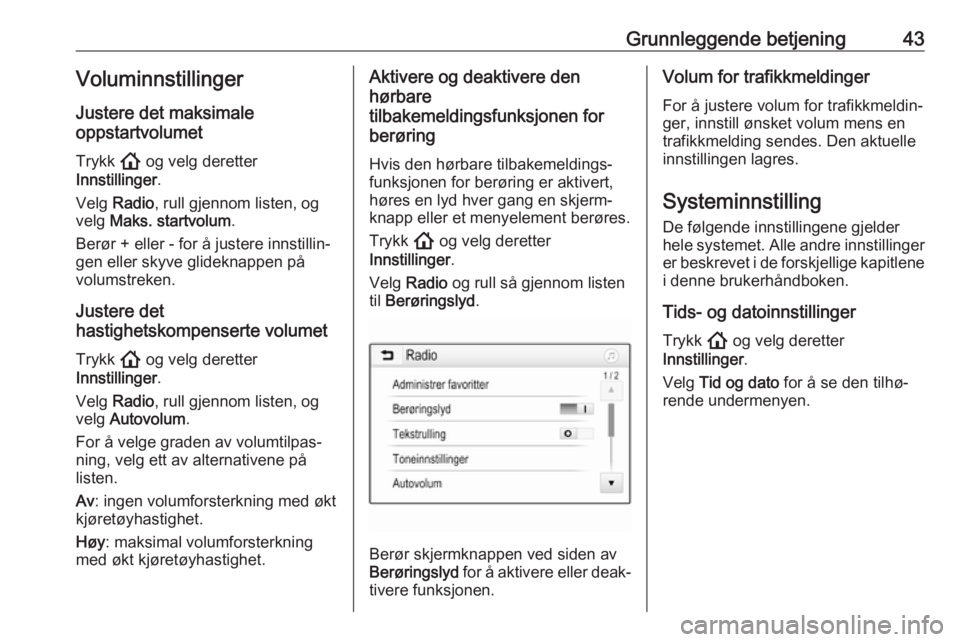 Grunnleggende betjening 43

Voluminnstillinger

Justere det maksimale oppstartvolumet

Trykk og velg deretter Innstillinger.

Velg Radio, rull gjennom listen, og velg Maks. startvolum.

Berør + eller - for å justere innstillingen eller skyve glideknappen på volumstreken.

Justere det hastighetskompenserte volumet

Trykk og velg deretter Innstillinger.

Velg Radio, rull gjennom listen, og velg Autovolum.

For å velge graden av volumtilpasning, velg ett av alternativene på listen.

Av: ingen volumforsterkning med økt kjøretøyhastighet.

Høy: maksimal volumforsterkning med økt kjøretøyhastighet.

Aktivere og deaktivere den hørbare tilbakemeldingsfunksjonen for berøring

Hvis den hørbare tilbakemeldingsfunksjonen for berøring er aktivert, høres en lyd hver gang en skjermknapp eller et menyelement berøres.

Trykk og velg deretter Innstillinger.

Velg Radio og rull så gjennom listen til Berøringslyd.

Radio
1 / 2
Administrer favoritter
Berøringslyd
Tekstrulling
Toneinnstillinger
Autovolum

Berør skjermknappen ved siden av Berøringslyd for å aktivere eller deaktivere funksjonen.

Volum for trafikkmeldinger

For å justere volum for trafikkmeldinger, innstill ønsket volum mens en trafikkmelding sendes. Den aktuelle innstillingen lagres.

Systeminnstilling

De følgende innstillingene gjelder hele systemet. Alle andre innstillinger er beskrevet i de forskjellige kapitlene i denne brukerhåndboken.

Tids- og datoinnstillinger

Trykk og velg deretter Innstillinger.

Velg Tid og dato for å se den tilhørende undermenyen.

carmanualsonline.info